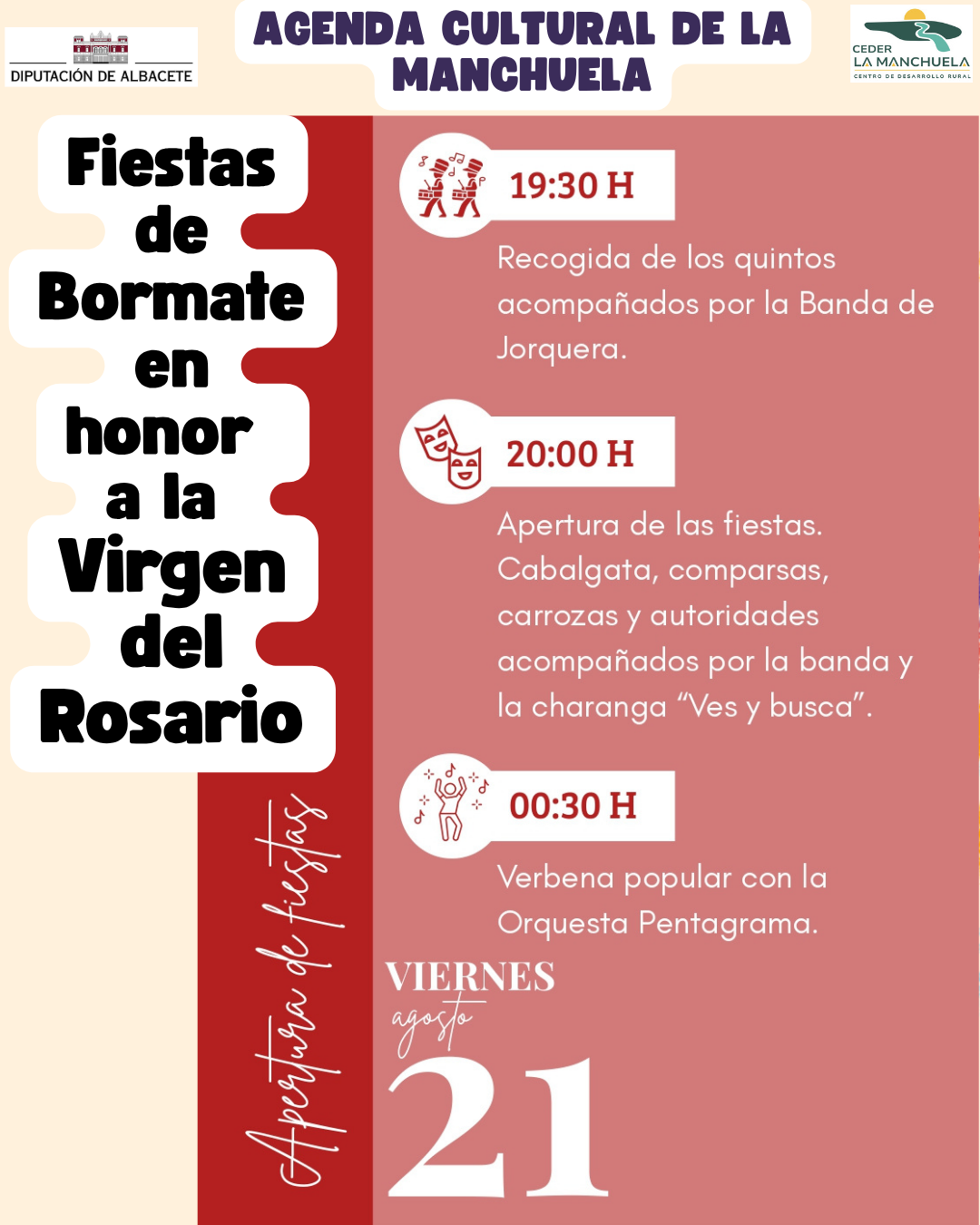 DIPUTACIÓN DE ALBACETE

AGENDA CULTURAL DE LA MANCHUELA

CEDER
LA MANCHUELA
CENTRO DE DESARROLLO RURAL

Fiestas de Bormate en honor a la Virgen del Rosario

Apertura de fiestas

19:30 H

Recogida de los quintos acompañados por la Banda de Jorquera.

20:00 H

Apertura de las fiestas. Cabalgata, comparsas, carrozas y autoridades acompañados por la banda y la charanga "Ves y busca".

00:30 H

Verbena popular con la Orquesta Pentagrama.

VIERNES
agosto
21